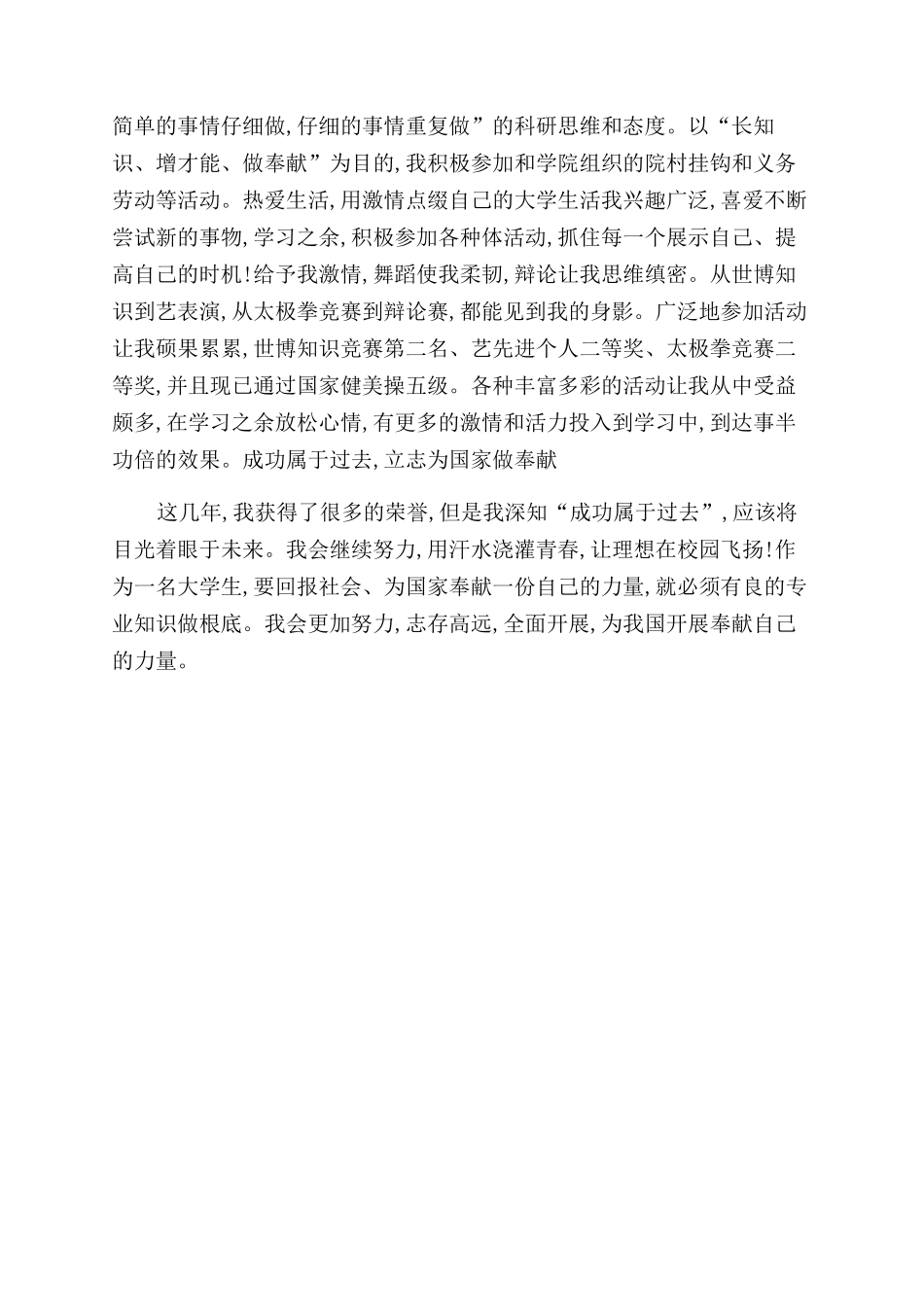 简单的事情仔细做,仔细的事情重复做”的科研思维和态度。以“长知识、增才能、做奉献”为目的,我积极参加和学院组织的院村挂钩和义务劳动等活动。热爱生活,用激情点缀自己的大学生活我兴趣广泛,喜爱不断尝试新的事物,学习之余,积极参加各种体活动,抓住每一个展示自己、提高自己的时机!给予我激情,舞蹈使我柔韧,辩论让我思维缜密。从世博知识到艺表演,从太极拳竞赛到辩论赛,都能见到我的身影。广泛地参加活动让我硕果累累,世博知识竞赛第二名、艺先进个人二等奖、太极拳竞赛二等奖,并且现已通过国家健美操五级。各种丰富多彩的活动让我从中受益颇多,在学习之余放松心情,有更多的激情和活力投入到学习中,到达事半功倍的效果。成功属于过去,立志为国家做奉献

这几年,我获得了很多的荣誉,但是我深知“成功属于过去”,应该将目光着眼于未来。我会继续努力,用汗水浇灌青春,让理想在校园飞扬!作为一名大学生,要回报社会、为国家奉献一份自己的力量,就必须有良的专业知识做根底。我会更加努力,志存高远,全面开展,为我国开展奉献自己的力量。